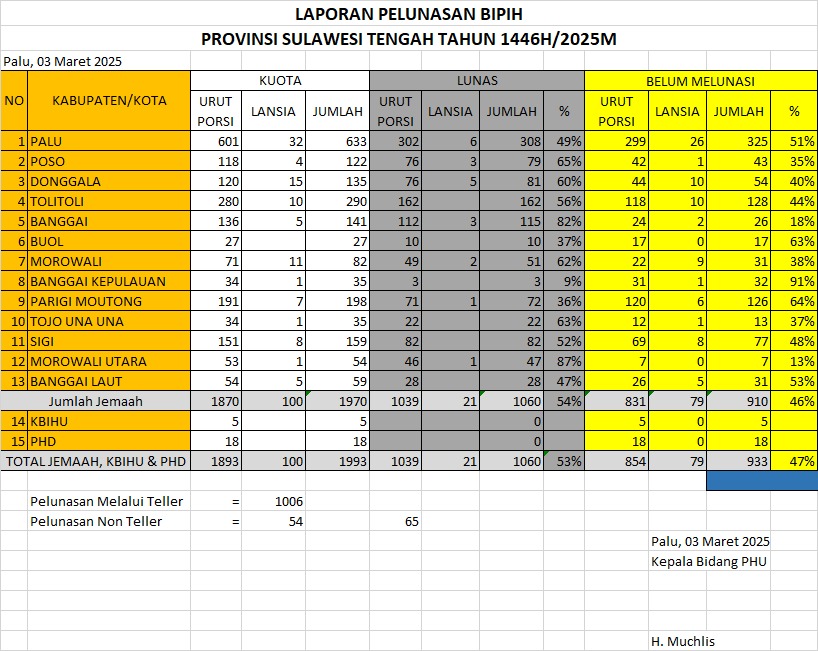 LAPORAN PELUNASAN BIPIH
PROVINSI SULAWESI TENGAH TAHUN 1446H/2025M

Palu, 03 Maret 2025

| NO | KABUPATEN/KOTA | KUOTA URUT PORSI | KUOTA LANSIA | KUOTA JUMLAH | LUNAS URUT PORSI | LUNAS LANSIA | LUNAS JUMLAH | LUNAS % | BELUM MELUNASI URUT PORSI | BELUM MELUNASI LANSIA | BELUM MELUNASI JUMLAH | BELUM MELUNASI % |
|---|---|---|---|---|---|---|---|---|---|---|---|---|
| 1 | PALU | 601 | 32 | 633 | 302 | 6 | 308 | 49% | 299 | 26 | 325 | 51% |
| 2 | POSO | 118 | 4 | 122 | 76 | 3 | 79 | 65% | 42 | 1 | 43 | 35% |
| 3 | DONGGALA | 120 | 15 | 135 | 76 | 5 | 81 | 60% | 44 | 10 | 54 | 40% |
| 4 | TOLITOLI | 280 | 10 | 290 | 162 | | 162 | 56% | 118 | 10 | 128 | 44% |
| 5 | BANGGAI | 136 | 5 | 141 | 112 | 3 | 115 | 82% | 24 | 2 | 26 | 18% |
| 6 | BUOL | 27 | | 27 | 10 | | 10 | 37% | 17 | 0 | 17 | 63% |
| 7 | MOROWALI | 71 | 11 | 82 | 49 | 2 | 51 | 62% | 22 | 9 | 31 | 38% |
| 8 | BANGGAI KEPULAUAN | 34 | 1 | 35 | 3 | | 3 | 9% | 31 | 1 | 32 | 91% |
| 9 | PARIGI MOUTONG | 191 | 7 | 198 | 71 | 1 | 72 | 36% | 120 | 6 | 126 | 64% |
| 10 | TOJO UNA UNA | 34 | 1 | 35 | 22 | | 22 | 63% | 12 | 1 | 13 | 37% |
| 11 | SIGI | 151 | 8 | 159 | 82 | | 82 | 52% | 69 | 8 | 77 | 48% |
| 12 | MOROWALI UTARA | 53 | 1 | 54 | 46 | 1 | 47 | 87% | 7 | 0 | 7 | 13% |
| 13 | BANGGAI LAUT | 54 | 5 | 59 | 28 | | 28 | 47% | 26 | 5 | 31 | 53% |
| | Jumlah Jemaah | 1870 | 100 | 1970 | 1039 | 21 | 1060 | 54% | 831 | 79 | 910 | 46% |
| 14 | KBIHU | 5 | | 5 | | | 0 | | 5 | 0 | 5 | |
| 15 | PHD | 18 | | 18 | | | 0 | | 18 | 0 | 18 | |
| | TOTAL JEMAAH, KBIHU & PHD | 1893 | 100 | 1993 | 1039 | 21 | 1060 | 53% | 854 | 79 | 933 | 47% |

Pelunasan Melalui Teller = 1006
Pelunasan Non Teller = 54 65

Palu, 03 Maret 2025
Kepala Bidang PHU

H. Muchlis